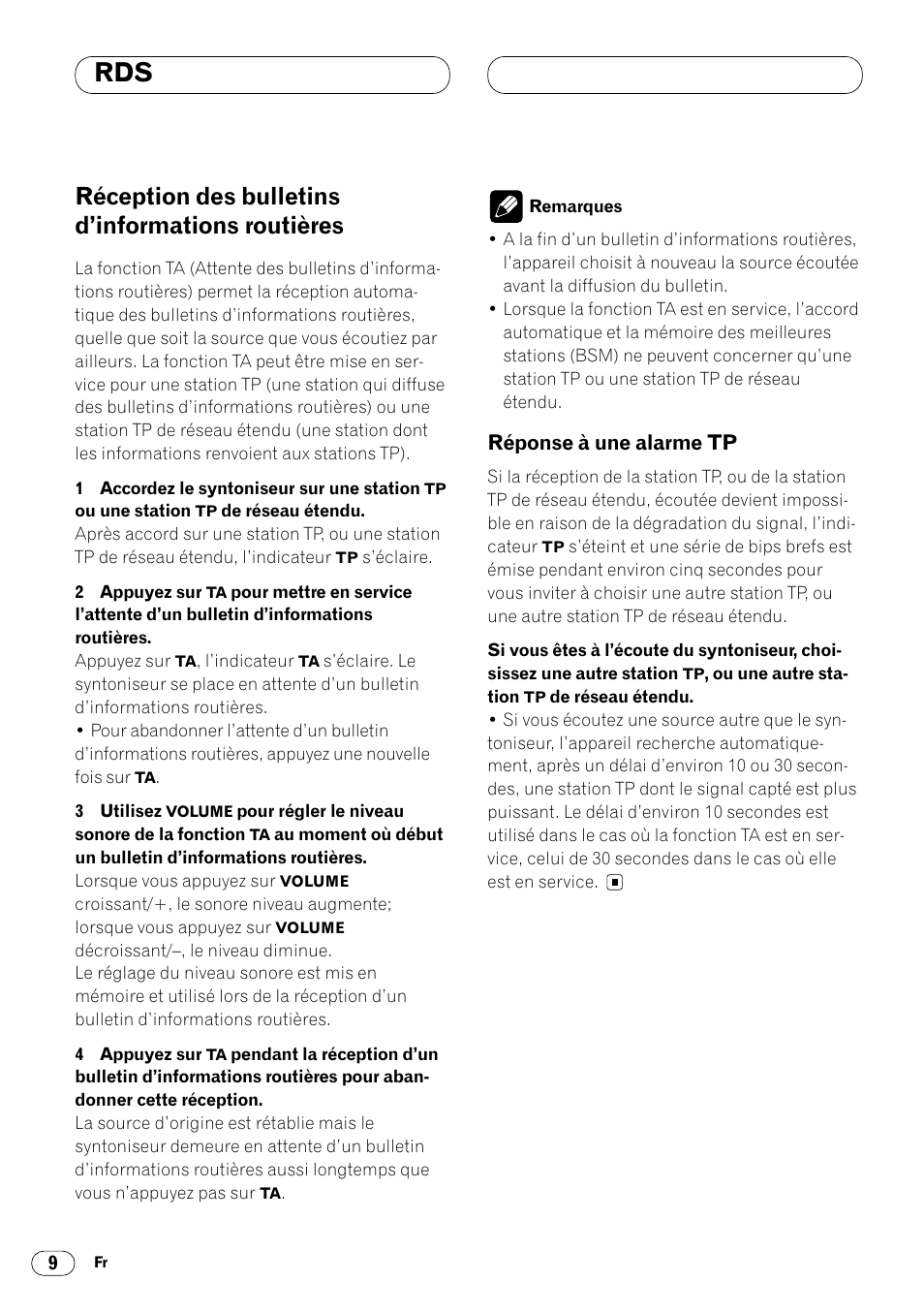 RDS

Réception des bulletins d'informations routières

La fonction TA (Attente des bulletins d'informations routières) permet la réception automatique des bulletins d'informations routières, quelle que soit la source que vous écoutiez par ailleurs. La fonction TA peut être mise en service pour une station TP (une station qui diffuse des bulletins d'informations routières) ou une station TP de réseau étendu (une station dont les informations renvoient aux stations TP).

1 Accordez le syntoniseur sur une station TP ou une station TP de réseau étendu.
Après accord sur une station TP, ou une station TP de réseau étendu, l'indicateur TP s'éclaire.

2 Appuyez sur TA pour mettre en service l'attente d'un bulletin d'informations routières.
Appuyez sur TA, l'indicateur TA s'éclaire. Le syntoniseur se place en attente d'un bulletin d'informations routières.
• Pour abandonner l'attente d'un bulletin d'informations routières, appuyez une nouvelle fois sur TA.

3 Utilisez VOLUME pour régler le niveau sonore de la fonction TA au moment où début un bulletin d'informations routières.
Lorsque vous appuyez sur VOLUME croissant/+, le sonore niveau augmente; lorsque vous appuyez sur VOLUME décroissant/–, le niveau diminue.
Le réglage du niveau sonore est mis en mémoire et utilisé lors de la réception d'un bulletin d'informations routières.

4 Appuyez sur TA pendant la réception d'un bulletin d'informations routières pour abandonner cette réception.
La source d'origine est rétablie mais le syntoniseur demeure en attente d'un bulletin d'informations routières aussi longtemps que vous n'appuyez pas sur TA.

Remarques
• A la fin d'un bulletin d'informations routières, l'appareil choisit à nouveau la source écoutée avant la diffusion du bulletin.
• Lorsque la fonction TA est en service, l'accord automatique et la mémoire des meilleures stations (BSM) ne peuvent concerner qu'une station TP ou une station TP de réseau étendu.

Réponse à une alarme TP

Si la réception de la station TP, ou de la station TP de réseau étendu, écoutée devient impossible en raison de la dégradation du signal, l'indicateur TP s'éteint et une série de bips brefs est émise pendant environ cinq secondes pour vous inviter à choisir une autre station TP, ou une autre station TP de réseau étendu.

Si vous êtes à l'écoute du syntoniseur, choisissez une autre station TP, ou une autre station TP de réseau étendu.
• Si vous écoutez une source autre que le syntoniseur, l'appareil recherche automatiquement, après un délai d'environ 10 ou 30 secondes, une station TP dont le signal capté est plus puissant. Le délai d'environ 10 secondes est utilisé dans le cas où la fonction TA est en service, celui de 30 secondes dans le cas où elle est en service.

9 Fr